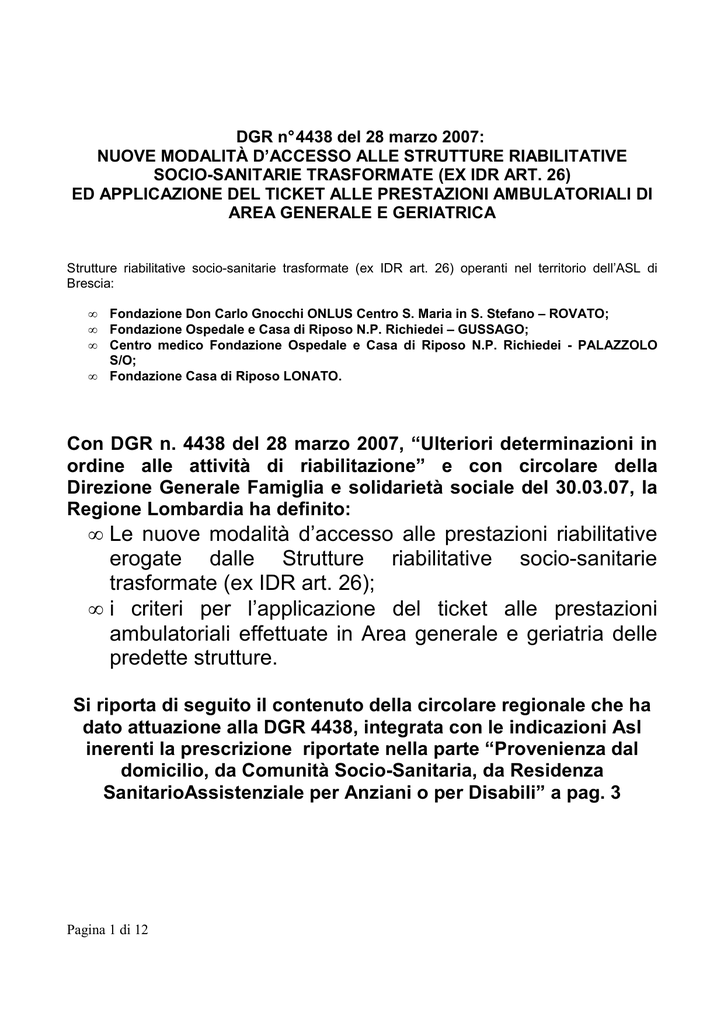 DGR n°4438 del 28 marzo 2007:
NUOVE MODALITÀ D'ACCESSO ALLE STRUTTURE RIABILITATIVE SOCIO-SANITARIE TRASFORMATE (EX IDR ART. 26)
ED APPLICAZIONE DEL TICKET ALLE PRESTAZIONI AMBULATORIALI DI AREA GENERALE E GERIATRICA

Strutture riabilitative socio-sanitarie trasformate (ex IDR art. 26) operanti nel territorio dell'ASL di Brescia:

∞ Fondazione Don Carlo Gnocchi ONLUS Centro S. Maria in S. Stefano – ROVATO;
∞ Fondazione Ospedale e Casa di Riposo N.P. Richiedei – GUSSAGO;
∞ Centro medico Fondazione Ospedale e Casa di Riposo N.P. Richiedei - PALAZZOLO S/O;
∞ Fondazione Casa di Riposo LONATO.

Con DGR n. 4438 del 28 marzo 2007, "Ulteriori determinazioni in ordine alle attività di riabilitazione" e con circolare della Direzione Generale Famiglia e solidarietà sociale del 30.03.07, la Regione Lombardia ha definito:
∞ Le nuove modalità d'accesso alle prestazioni riabilitative erogate dalle Strutture riabilitative socio-sanitarie trasformate (ex IDR art. 26);
∞ i criteri per l'applicazione del ticket alle prestazioni ambulatoriali effettuate in Area generale e geriatria delle predette strutture.

Si riporta di seguito il contenuto della circolare regionale che ha dato attuazione alla DGR 4438, integrata con le indicazioni Asl inerenti la prescrizione riportate nella parte "Provenienza dal domicilio, da Comunità Socio-Sanitaria, da Residenza SanitarioAssistenziale per Anziani o per Disabili" a pag. 3

Pagina 1 di 12